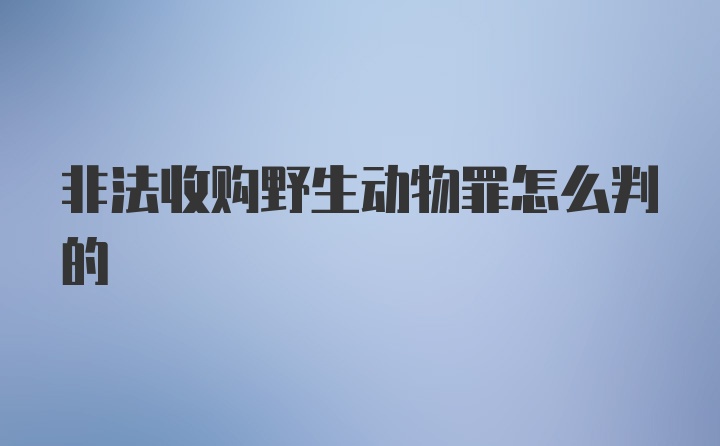 非法收购野生动物罪怎么判的